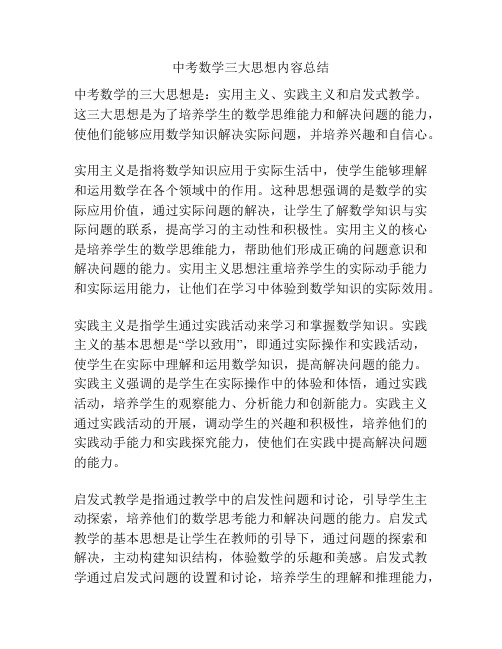 中考数学三大思想内容总结

中考数学的三大思想是：实用主义、实践主义和启发式教学。这三大思想是为了培养学生的数学思维能力和解决问题的能力，使他们能够应用数学知识解决实际问题，并培养兴趣和自信心。

实用主义是指将数学知识应用于实际生活中，使学生能够理解和运用数学在各个领域中的作用。这种思想强调的是数学的实际应用价值，通过实际问题的解决，让学生了解数学知识与实际问题的联系，提高学习的主动性和积极性。实用主义的核心是培养学生的数学思维能力，帮助他们形成正确的问题意识和解决问题的能力。实用主义思想注重培养学生的实际动手能力和实际运用能力，让他们在学习中体验到数学知识的实际效用。

实践主义是指学生通过实践活动来学习和掌握数学知识。实践主义的基本思想是“学以致用”，即通过实际操作和实践活动，使学生在实际中理解和运用数学知识，提高解决问题的能力。实践主义强调的是学生在实际操作中的体验和体悟，通过实践活动，培养学生的观察能力、分析能力和创新能力。实践主义通过实践活动的开展，调动学生的兴趣和积极性，培养他们的实践动手能力和实践探究能力，使他们在实践中提高解决问题的能力。

启发式教学是指通过教学中的启发性问题和讨论，引导学生主动探索，培养他们的数学思考能力和解决问题的能力。启发式教学的基本思想是让学生在教师的引导下，通过问题的探索和解决，主动构建知识结构，体验数学的乐趣和美感。启发式教学通过启发式问题的设置和讨论，培养学生的理解和推理能力，